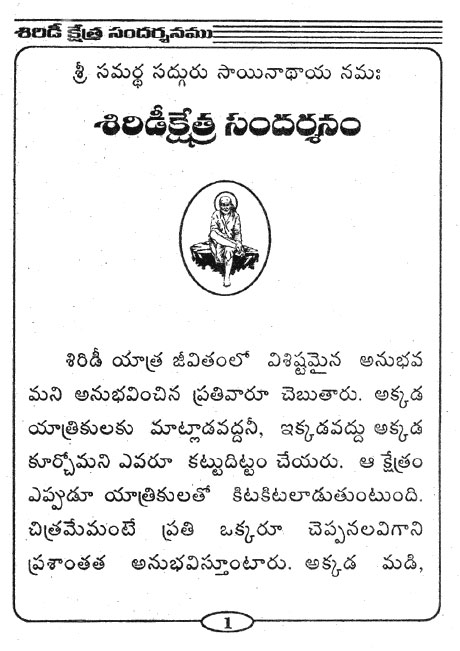 శిరిడీ క్షేత్ర సందర్శనము

శ్రీ సమర్థ సద్గురు సాయినాథాయ నమః

శిరిడీక్షేత్ర సందర్శనం

శిరిడీ యాత్ర జీవితంలో విశిష్టమైన అనుభవమని అనుభవించిన ప్రతివారూ చెబుతారు. అక్కడ యాత్రికులకు మాట్లాడవద్దనీ, ఇక్కడవద్దు అక్కడ కూర్చోమని ఎవరూ కట్టుదిట్టం చేయరు. ఆ క్షేత్రం ఎప్పుడూ యాత్రికులతో కిటకిటలాడుతుంటుంది. చిత్రమేమంటే ప్రతి ఒక్కరూ చెప్పనలవిగాని ప్రశాంతత అనుభవిస్తూంటారు. అక్కడ మడి,

1